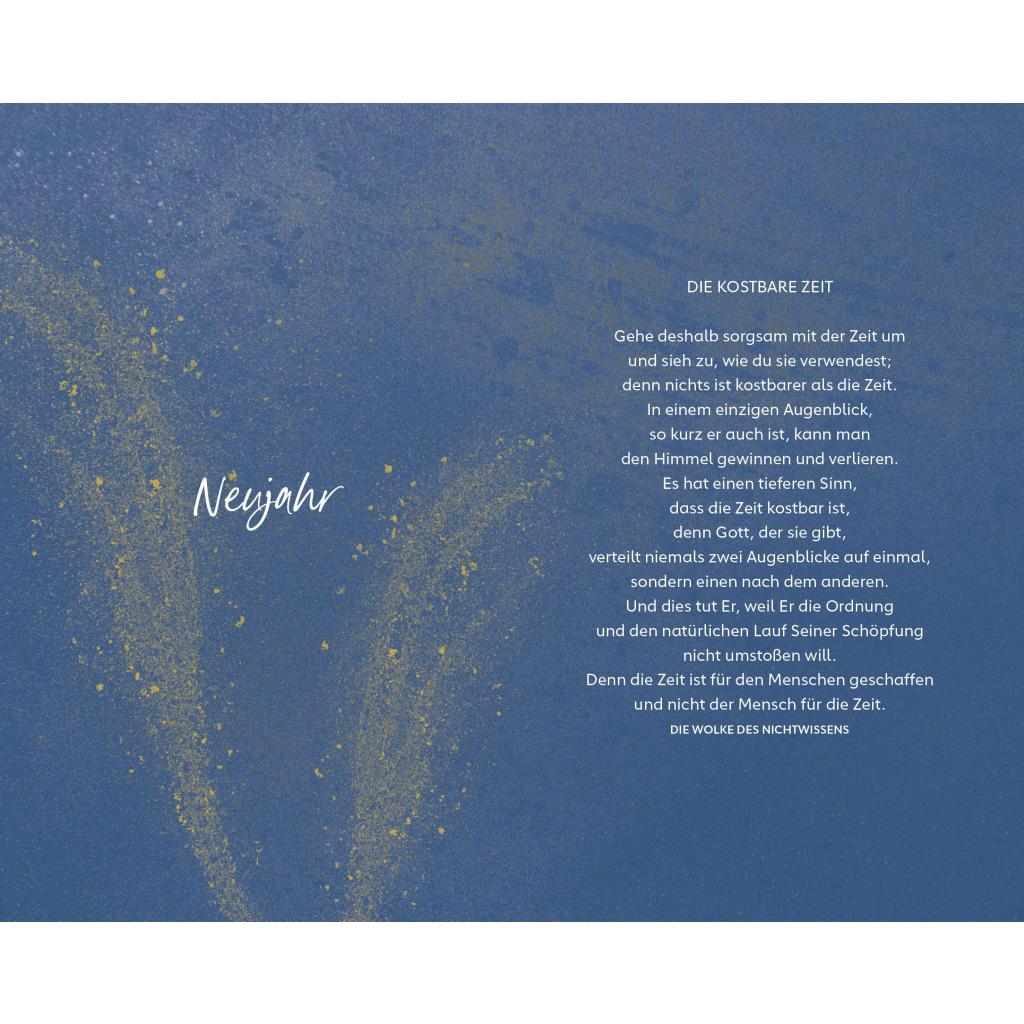 Neujahr

DIE KOSTBARE ZEIT

Gehe deshalb sorgsam mit der Zeit um
und sieh zu, wie du sie verwendest;
denn nichts ist kostbarer als die Zeit.
In einem einzigen Augenblick,
so kurz er auch ist, kann man
den Himmel gewinnen und verlieren.
Es hat einen tieferen Sinn,
dass die Zeit kostbar ist,
denn Gott, der sie gibt,
verteilt niemals zwei Augenblicke auf einmal,
sondern einen nach dem anderen.
Und dies tut Er, weil Er die Ordnung
und den natürlichen Lauf Seiner Schöpfung
nicht umstoßen will.
Denn die Zeit ist für den Menschen geschaffen
und nicht der Mensch für die Zeit.
DIE WOLKE DES NICHTWISSENS